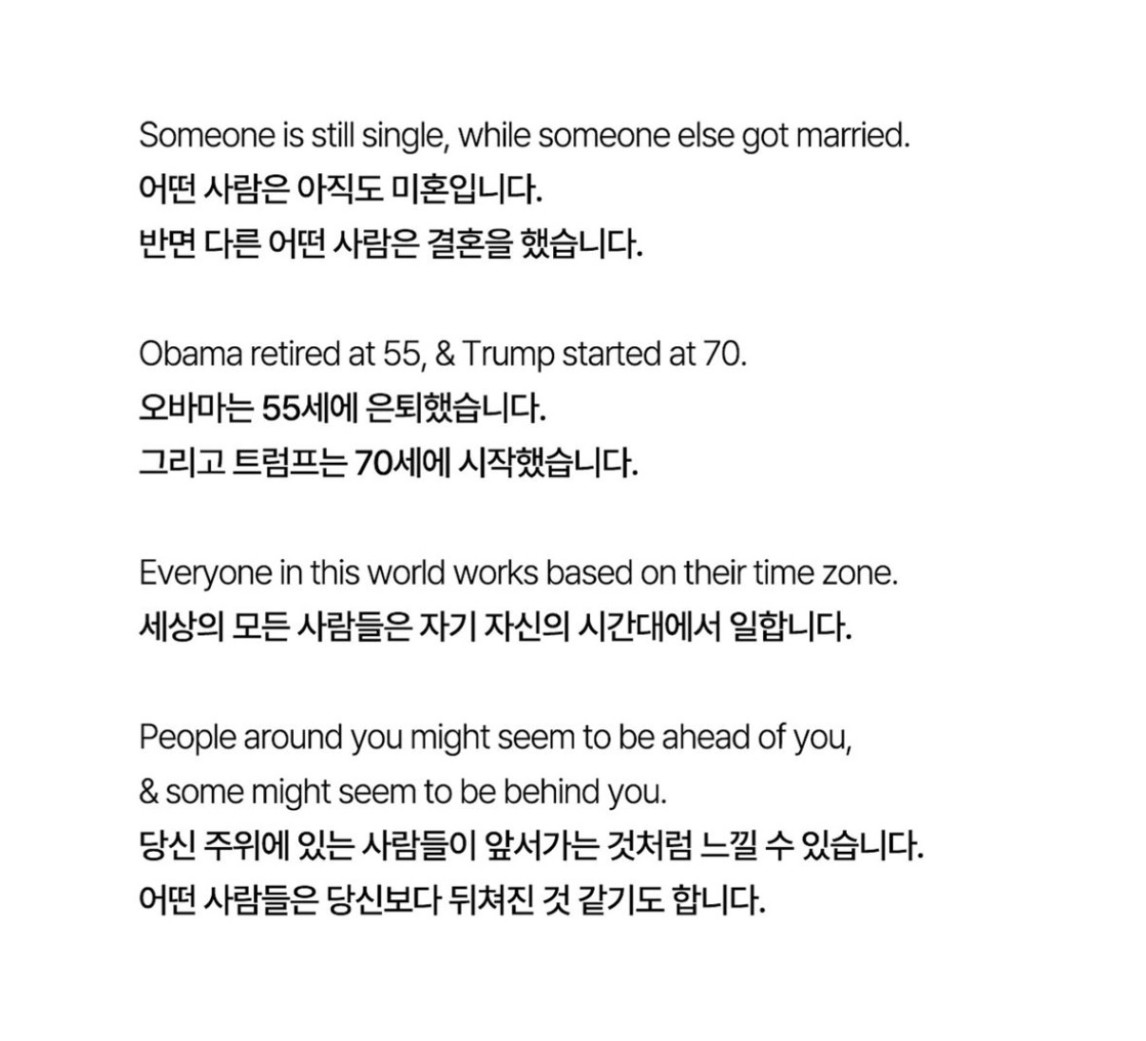 Someone is still single, while someone else got married.
어떤 사람은 아직도 미혼입니다.
반면 다른 어떤 사람은 결혼을 했습니다.

Obama retired at 55, & Trump started at 70.
오바마는 55세에 은퇴했습니다.
그리고 트럼프는 70세에 시작했습니다.

Everyone in this world works based on their time zone.
세상의 모든 사람들은 자기 자신의 시간대에서 일합니다.

People around you might seem to be ahead of you,
& some might seem to be behind you.
당신 주위에 있는 사람들이 앞서가는 것처럼 느낄 수 있습니다.
어떤 사람들은 당신보다 뒤쳐진 것 같기도 합니다.